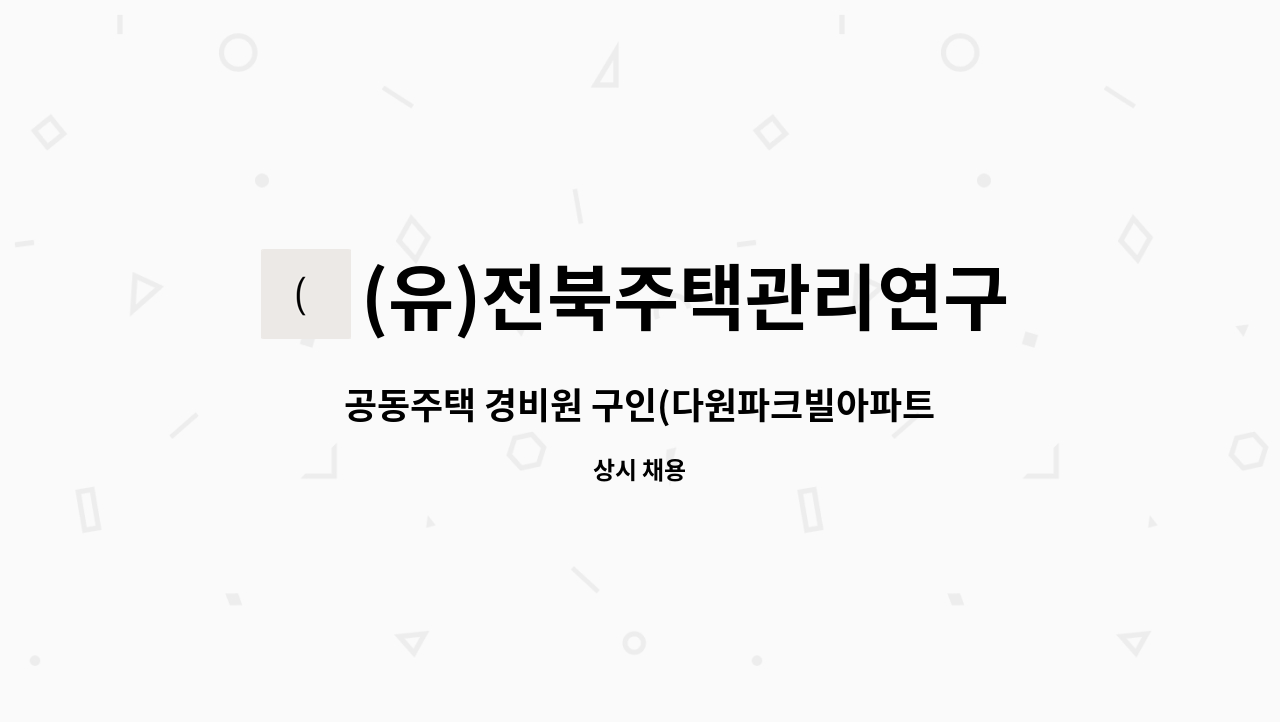 (

(유)전북주택관리연구

공동주택 경비원 구인(다원파크빌아파트

상시 채용